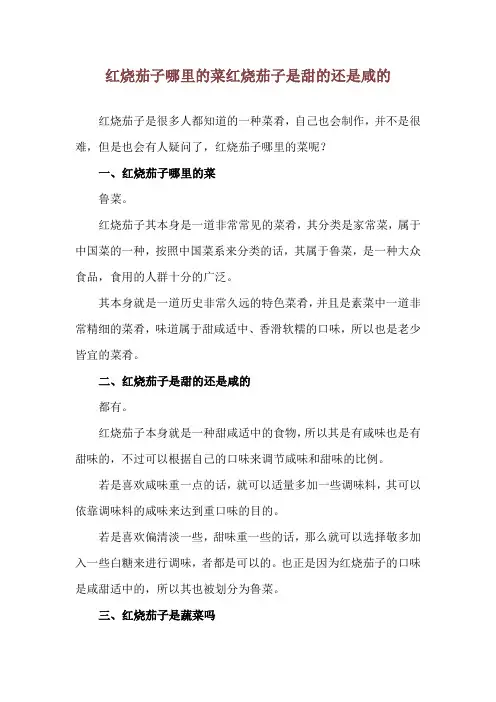 红烧茄子哪里的菜红烧茄子是甜的还是咸的

红烧茄子是很多人都知道的一种菜肴，自己也会制作，并不是很难，但是也会有人疑问了，红烧茄子哪里的菜呢？

一、红烧茄子哪里的菜

鲁菜。

红烧茄子其本身是一道非常常见的菜肴，其分类是家常菜，属于中国菜的一种，按照中国菜系来分类的话，其属于鲁菜，是一种大众食品，食用的人群十分的广泛。

其本身就是一道历史非常久远的特色菜肴，并且是素菜中一道非常精细的菜肴，味道属于甜咸适中、香滑软糯的口味，所以也是老少皆宜的菜肴。

二、红烧茄子是甜的还是咸的

都有。

红烧茄子本身就是一种甜咸适中的食物，所以其是有咸味也是有甜味的，不过可以根据自己的口味来调节咸味和甜味的比例。

若是喜欢咸味重一点的话，就可以适量多加一些调味料，其可以依靠调味料的咸味来达到重口味的目的。

若是喜欢偏清淡一些，甜味重一些的话，那么就可以选择敬多加入一些白糖来进行调味，者都是可以的。也正是因为红烧茄子的口味是咸甜适中的，所以其也被划分为鲁菜。

三、红烧茄子是蔬菜吗